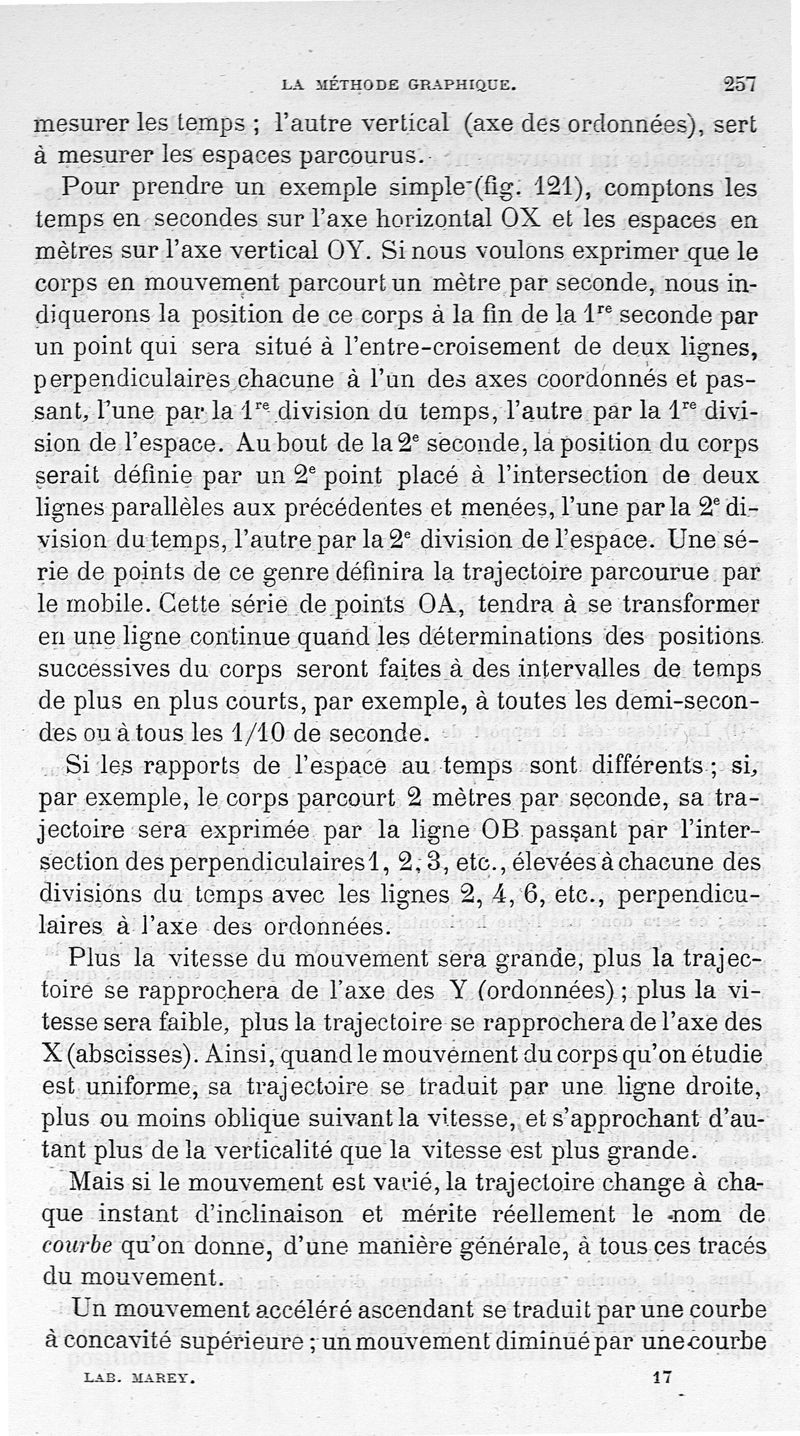 LA MÉTHODE GRAPHIQUE. 257

mesurer les temps ; l'autre vertical (axe des ordonnées), sert à mesurer les espaces parcourus.

Pour prendre un exemple simple (fig. 121), comptons les temps en secondes sur l'axe horizontal OX et les espaces en mètres sur l'axe vertical OY. Si nous voulons exprimer que le corps en mouvement parcourt un mètre par seconde, nous indiquerons la position de ce corps à la fin de la $1^{re}$ seconde par un point qui sera situé à l'entre-croisement de deux lignes, perpendiculaires chacune à l'un des axes coordonnés et passant, l'une par la $1^{re}$ division du temps, l'autre par la $1^{re}$ division de l'espace. Au bout de la $2^{e}$ seconde, la position du corps serait définie par un $2^{e}$ point placé à l'intersection de deux lignes parallèles aux précédentes et menées, l'une par la $2^{e}$ division du temps, l'autre par la $2^{e}$ division de l'espace. Une série de points de ce genre définira la trajectoire parcourue par le mobile. Cette série de points OA, tendra à se transformer en une ligne continue quand les déterminations des positions successives du corps seront faites à des intervalles de temps de plus en plus courts, par exemple, à toutes les demi-secondes ou à tous les 1/10 de seconde.

Si les rapports de l'espace au temps sont différents ; si, par exemple, le corps parcourt 2 mètres par seconde, sa trajectoire sera exprimée par la ligne OB passant par l'intersection des perpendiculaires 1, 2, 3, etc., élevées à chacune des divisions du temps avec les lignes 2, 4, 6, etc., perpendiculaires à l'axe des ordonnées.

Plus la vitesse du mouvement sera grande, plus la trajectoire se rapprochera de l'axe des Y (ordonnées) ; plus la vitesse sera faible, plus la trajectoire se rapprochera de l'axe des X (abscisses). Ainsi, quand le mouvement du corps qu'on étudie est uniforme, sa trajectoire se traduit par une ligne droite, plus ou moins oblique suivant la vitesse, et s'approchant d'autant plus de la verticalité que la vitesse est plus grande.

Mais si le mouvement est varié, la trajectoire change à chaque instant d'inclinaison et mérite réellement le nom de courbe qu'on donne, d'une manière générale, à tous ces tracés du mouvement.

Un mouvement accéléré ascendant se traduit par une courbe à concavité supérieure ; un mouvement diminué par une courbe

LAB. MAREY. 17